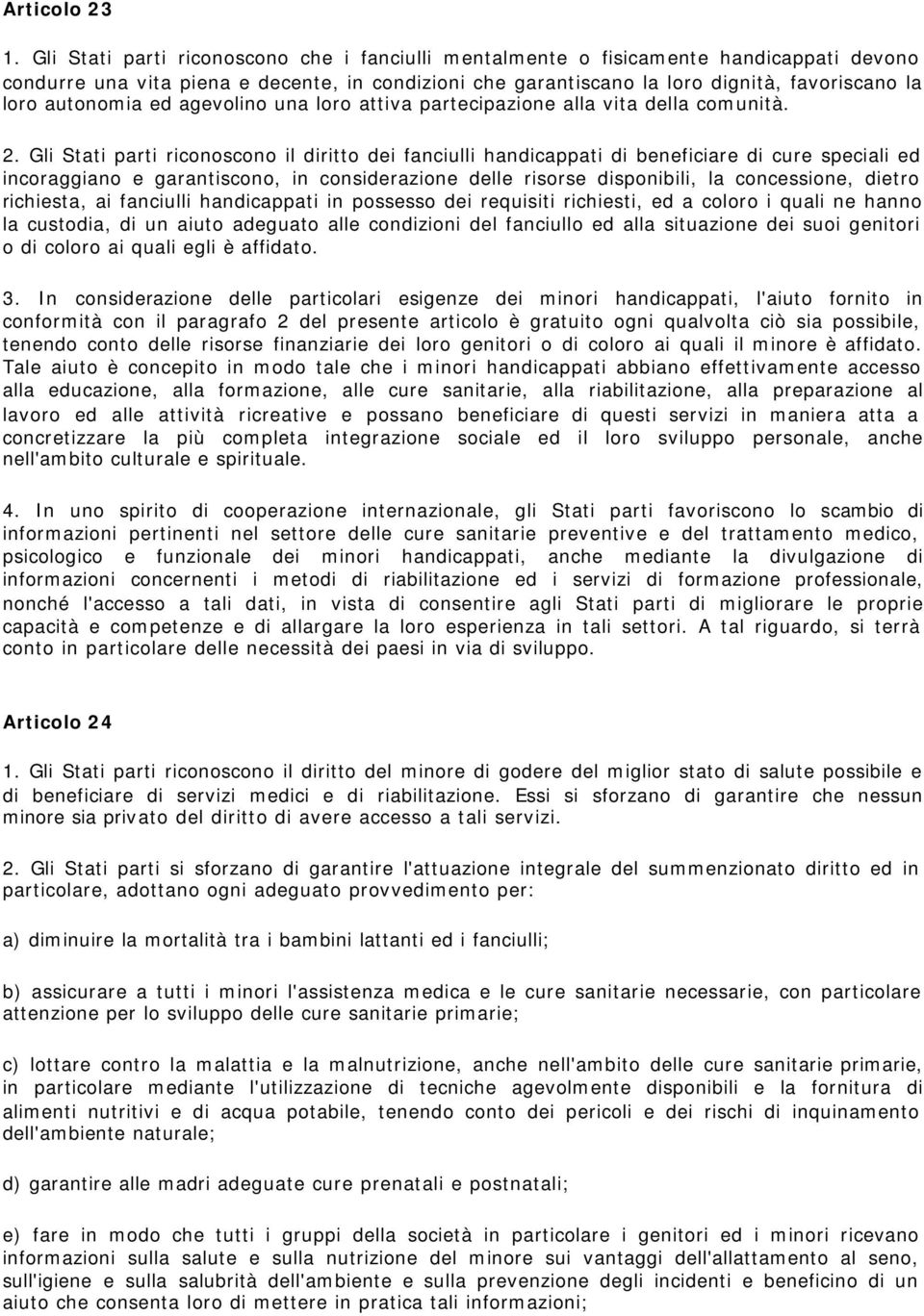 Articolo 23

1. Gli Stati parti riconoscono che i fanciulli mentalmente o fisicamente handicappati devono condurre una vita piena e decente, in condizioni che garantiscano la loro dignità, favoriscano la loro autonomia ed agevolino una loro attiva partecipazione alla vita della comunità.

2. Gli Stati parti riconoscono il diritto dei fanciulli handicappati di beneficiare di cure speciali ed incoraggiano e garantiscono, in considerazione delle risorse disponibili, la concessione, dietro richiesta, ai fanciulli handicappati in possesso dei requisiti richiesti, ed a coloro i quali ne hanno la custodia, di un aiuto adeguato alle condizioni del fanciullo ed alla situazione dei suoi genitori o di coloro ai quali egli è affidato.

3. In considerazione delle particolari esigenze dei minori handicappati, l'aiuto fornito in conformità con il paragrafo 2 del presente articolo è gratuito ogni qualvolta ciò sia possibile, tenendo conto delle risorse finanziarie dei loro genitori o di coloro ai quali il minore è affidato. Tale aiuto è concepito in modo tale che i minori handicappati abbiano effettivamente accesso alla educazione, alla formazione, alle cure sanitarie, alla riabilitazione, alla preparazione al lavoro ed alle attività ricreative e possano beneficiare di questi servizi in maniera atta a concretizzare la più completa integrazione sociale ed il loro sviluppo personale, anche nell'ambito culturale e spirituale.

4. In uno spirito di cooperazione internazionale, gli Stati parti favoriscono lo scambio di informazioni pertinenti nel settore delle cure sanitarie preventive e del trattamento medico, psicologico e funzionale dei minori handicappati, anche mediante la divulgazione di informazioni concernenti i metodi di riabilitazione ed i servizi di formazione professionale, nonché l'accesso a tali dati, in vista di consentire agli Stati parti di migliorare le proprie capacità e competenze e di allargare la loro esperienza in tali settori. A tal riguardo, si terrà conto in particolare delle necessità dei paesi in via di sviluppo.

Articolo 24

1. Gli Stati parti riconoscono il diritto del minore di godere del miglior stato di salute possibile e di beneficiare di servizi medici e di riabilitazione. Essi si sforzano di garantire che nessun minore sia privato del diritto di avere accesso a tali servizi.

2. Gli Stati parti si sforzano di garantire l'attuazione integrale del summenzionato diritto ed in particolare, adottano ogni adeguato provvedimento per:

a) diminuire la mortalità tra i bambini lattanti ed i fanciulli;

b) assicurare a tutti i minori l'assistenza medica e le cure sanitarie necessarie, con particolare attenzione per lo sviluppo delle cure sanitarie primarie;

c) lottare contro la malattia e la malnutrizione, anche nell'ambito delle cure sanitarie primarie, in particolare mediante l'utilizzazione di tecniche agevolmente disponibili e la fornitura di alimenti nutritivi e di acqua potabile, tenendo conto dei pericoli e dei rischi di inquinamento dell'ambiente naturale;

d) garantire alle madri adeguate cure prenatali e postnatali;

e) fare in modo che tutti i gruppi della società in particolare i genitori ed i minori ricevano informazioni sulla salute e sulla nutrizione del minore sui vantaggi dell'allattamento al seno, sull'igiene e sulla salubrità dell'ambiente e sulla prevenzione degli incidenti e beneficino di un aiuto che consenta loro di mettere in pratica tali informazioni;